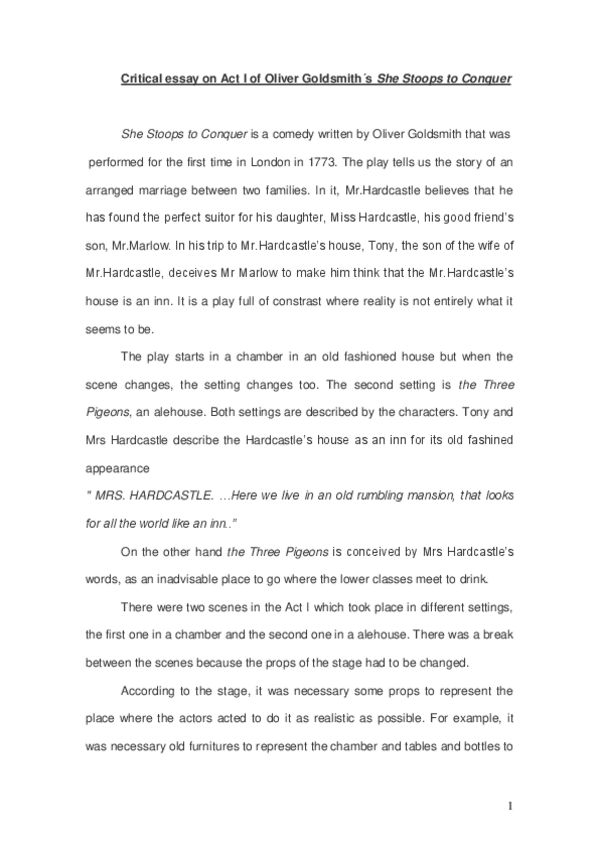 Critical essay on Act I of Oliver Goldsmith´s She Stoops to Conquer

She Stoops to Conquer is a comedy written by Oliver Goldsmith that was performed for the first time in London in 1773. The play tells us the story of an arranged marriage between two families. In it, Mr.Hardcastle believes that he has found the perfect suitor for his daughter, Miss Hardcastle, his good friend's son, Mr.Marlow. In his trip to Mr.Hardcastle's house, Tony, the son of the wife of Mr.Hardcastle, deceives Mr Marlow to make him think that the Mr.Hardcastle's house is an inn. It is a play full of constrast where reality is not entirely what it seems to be.

The play starts in a chamber in an old fashioned house but when the scene changes, the setting changes too. The second setting is the Three Pigeons, an alehouse. Both settings are described by the characters. Tony and Mrs Hardcastle describe the Hardcastle's house as an inn for its old fashined appearance

" MRS. HARDCASTLE. …Here we live in an old rumbling mansion, that looks for all the world like an inn.."

On the other hand the Three Pigeons is conceived by Mrs Hardcastle's words, as an inadvisable place to go where the lower classes meet to drink.

There were two scenes in the Act I which took place in different settings, the first one in a chamber and the second one in a alehouse. There was a break between the scenes because the props of the stage had to be changed.

According to the stage, it was necessary some props to represent the place where the actors acted to do it as realistic as possible. For example, it was necessary old furnitures to represent the chamber and tables and bottles to

1